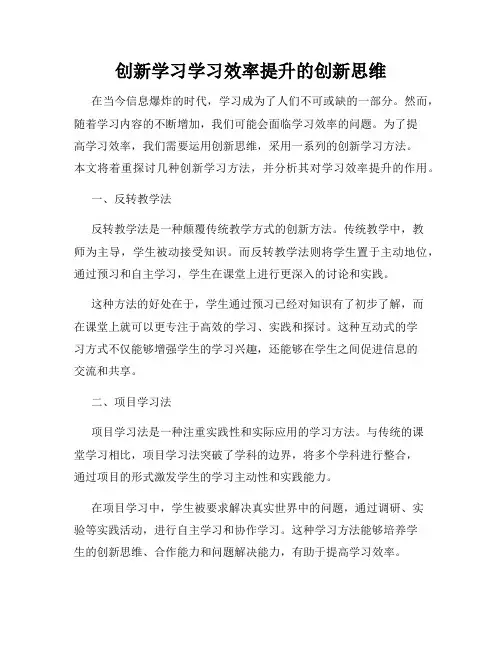 创新学习学习效率提升的创新思维

在当今信息爆炸的时代，学习成为了人们不可或缺的一部分。然而，随着学习内容的不断增加，我们可能会面临学习效率的问题。为了提高学习效率，我们需要运用创新思维，采用一系列的创新学习方法。本文将着重探讨几种创新学习方法，并分析其对学习效率提升的作用。

一、反转教学法

反转教学法是一种颠覆传统教学方式的创新方法。传统教学中，教师为主导，学生被动接受知识。而反转教学法则将学生置于主动地位，通过预习和自主学习，学生在课堂上进行更深入的讨论和实践。

这种方法的好处在于，学生通过预习已经对知识有了初步了解，而在课堂上就可以更专注于高效的学习、实践和探讨。这种互动式的学习方式不仅能够增强学生的学习兴趣，还能够在学生之间促进信息的交流和共享。

二、项目学习法

项目学习法是一种注重实践性和实际应用的学习方法。与传统的课堂学习相比，项目学习法突破了学科的边界，将多个学科进行整合，通过项目的形式激发学生的学习主动性和实践能力。

在项目学习中，学生被要求解决真实世界中的问题，通过调研、实验等实践活动，进行自主学习和协作学习。这种学习方法能够培养学生的创新思维、合作能力和问题解决能力，有助于提高学习效率。